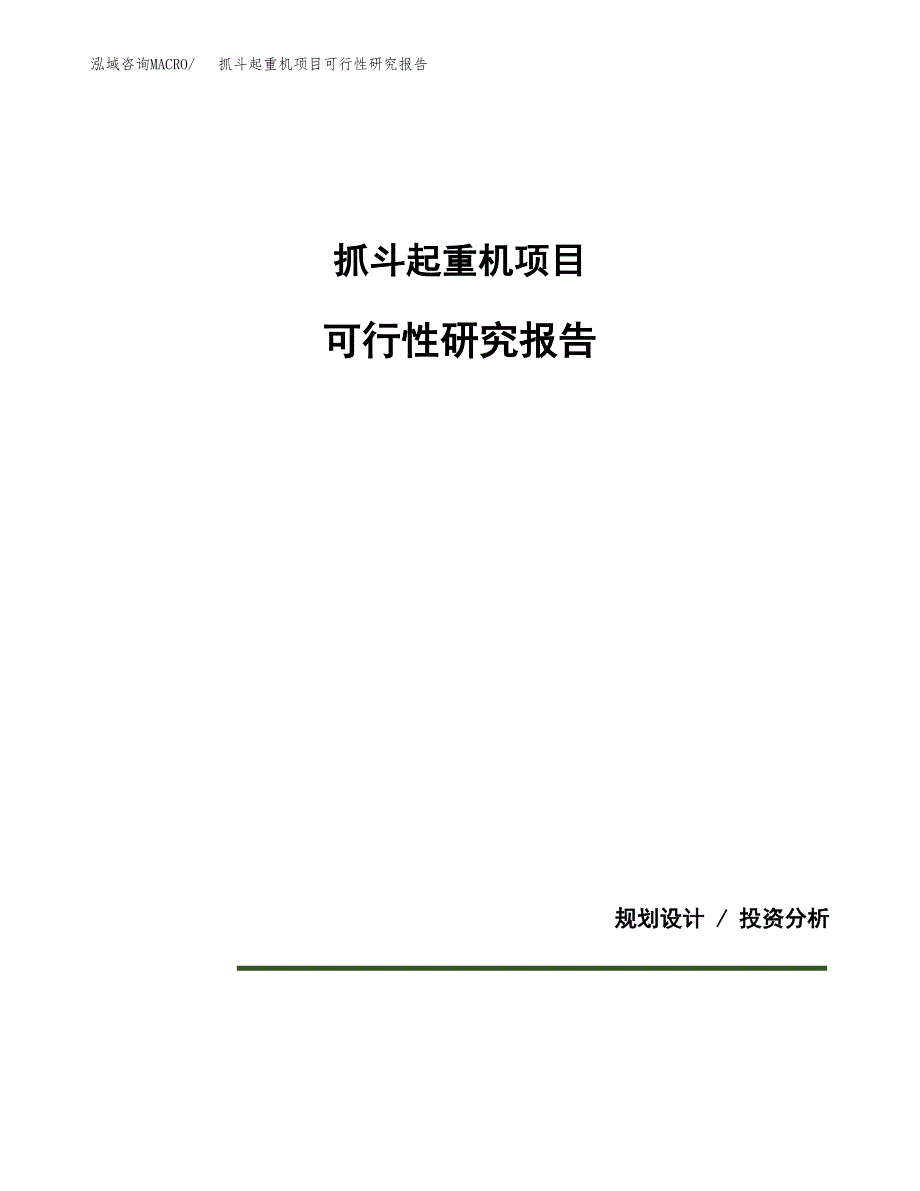 泓域咨询MACRO/ 抓斗起重机项目可行性研究报告

抓斗起重机项目

可行性研究报告

规划设计 / 投资分析